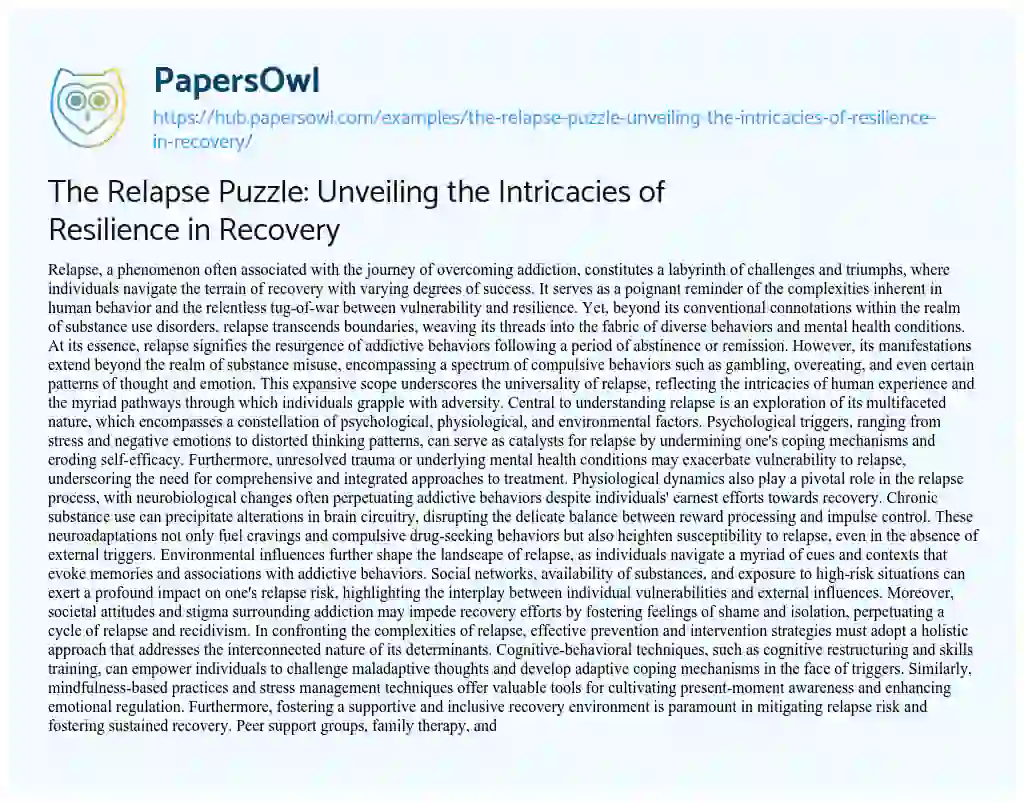 PapersOwl

https://hub.papersowl.com/examples/the-relapse-puzzle-unveiling-the-intricacies-of-resilience-in-recovery/

The Relapse Puzzle: Unveiling the Intricacies of Resilience in Recovery

Relapse, a phenomenon often associated with the journey of overcoming addiction, constitutes a labyrinth of challenges and triumphs, where individuals navigate the terrain of recovery with varying degrees of success. It serves as a poignant reminder of the complexities inherent in human behavior and the relentless tug-of-war between vulnerability and resilience. Yet, beyond its conventional connotations within the realm of substance use disorders, relapse transcends boundaries, weaving its threads into the fabric of diverse behaviors and mental health conditions. At its essence, relapse signifies the resurgence of addictive behaviors following a period of abstinence or remission. However, its manifestations extend beyond the realm of substance misuse, encompassing a spectrum of compulsive behaviors such as gambling, overeating, and even certain patterns of thought and emotion. This expansive scope underscores the universality of relapse, reflecting the intricacies of human experience and the myriad pathways through which individuals grapple with adversity. Central to understanding relapse is an exploration of its multifaceted nature, which encompasses a constellation of psychological, physiological, and environmental factors. Psychological triggers, ranging from stress and negative emotions to distorted thinking patterns, can serve as catalysts for relapse by undermining one's coping mechanisms and eroding self-efficacy. Furthermore, unresolved trauma or underlying mental health conditions may exacerbate vulnerability to relapse, underscoring the need for comprehensive and integrated approaches to treatment. Physiological dynamics also play a pivotal role in the relapse process, with neurobiological changes often perpetuating addictive behaviors despite individuals' earnest efforts towards recovery. Chronic substance use can precipitate alterations in brain circuitry, disrupting the delicate balance between reward processing and impulse control. These neuroadaptations not only fuel cravings and compulsive drug-seeking behaviors but also heighten susceptibility to relapse, even in the absence of external triggers. Environmental influences further shape the landscape of relapse, as individuals navigate a myriad of cues and contexts that evoke memories and associations with addictive behaviors. Social networks, availability of substances, and exposure to high-risk situations can exert a profound impact on one's relapse risk, highlighting the interplay between individual vulnerabilities and external influences. Moreover, societal attitudes and stigma surrounding addiction may impede recovery efforts by fostering feelings of shame and isolation, perpetuating a cycle of relapse and recidivism. In confronting the complexities of relapse, effective prevention and intervention strategies must adopt a holistic approach that addresses the interconnected nature of its determinants. Cognitive-behavioral techniques, such as cognitive restructuring and skills training, can empower individuals to challenge maladaptive thoughts and develop adaptive coping mechanisms in the face of triggers. Similarly, mindfulness-based practices and stress management techniques offer valuable tools for cultivating present-moment awareness and enhancing emotional regulation. Furthermore, fostering a supportive and inclusive recovery environment is paramount in mitigating relapse risk and fostering sustained recovery. Peer support groups, family therapy, and